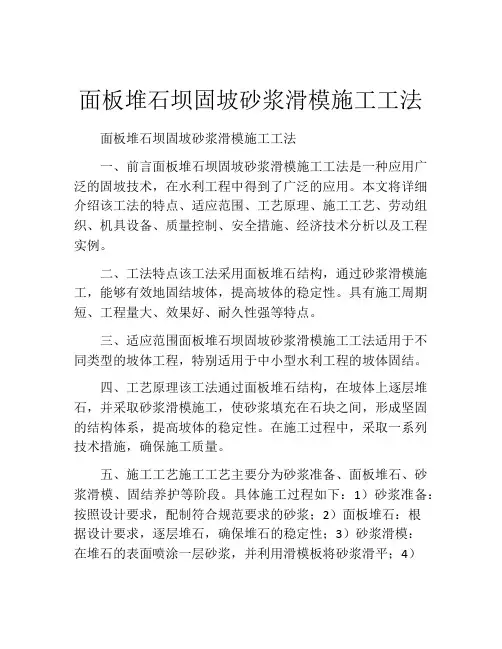 面板堆石坝固坡砂浆滑模施工工法

面板堆石坝固坡砂浆滑模施工工法

一、前言面板堆石坝固坡砂浆滑模施工工法是一种应用广泛的固坡技术，在水利工程中得到了广泛的应用。本文将详细介绍该工法的特点、适应范围、工艺原理、施工工艺、劳动组织、机具设备、质量控制、安全措施、经济技术分析以及工程实例。

二、工法特点该工法采用面板堆石结构，通过砂浆滑模施工，能够有效地固结坡体，提高坡体的稳定性。具有施工周期短、工程量大、效果好、耐久性强等特点。

三、适应范围面板堆石坝固坡砂浆滑模施工工法适用于不同类型的坡体工程，特别适用于中小型水利工程的坡体固结。

四、工艺原理该工法通过面板堆石结构，在坡体上逐层堆石，并采取砂浆滑模施工，使砂浆填充在石块之间，形成坚固的结构体系，提高坡体的稳定性。在施工过程中，采取一系列技术措施，确保施工质量。

五、施工工艺施工工艺主要分为砂浆准备、面板堆石、砂浆滑模、固结养护等阶段。具体施工过程如下：1）砂浆准备：按照设计要求，配制符合规范要求的砂浆；2）面板堆石：根据设计要求，逐层堆石，确保堆石的稳定性；3）砂浆滑模：在堆石的表面喷涂一层砂浆，并利用滑模板将砂浆滑平；4）